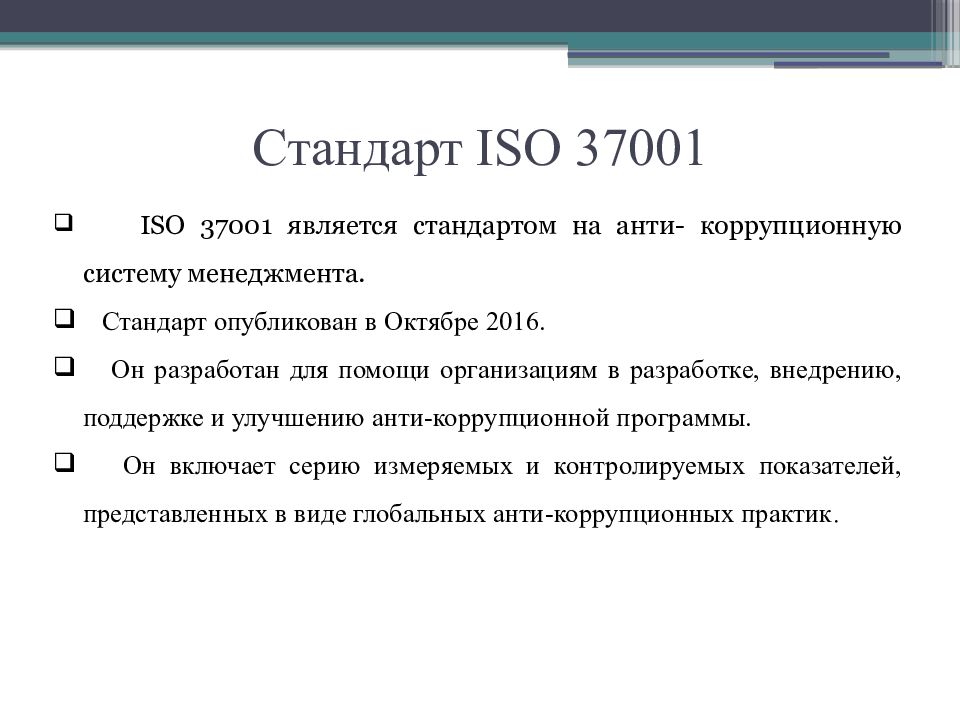 Стандарт ISO 37001

❑ ISO 37001 является стандартом на анти- коррупционную систему менеджмента.

❑ Стандарт опубликован в Октябре 2016.

❑ Он разработан для помощи организациям в разработке, внедрению, поддержке и улучшению анти-коррупционной программы.

❑ Он включает серию измеряемых и контролируемых показателей, представленных в виде глобальных анти-коррупционных практик.